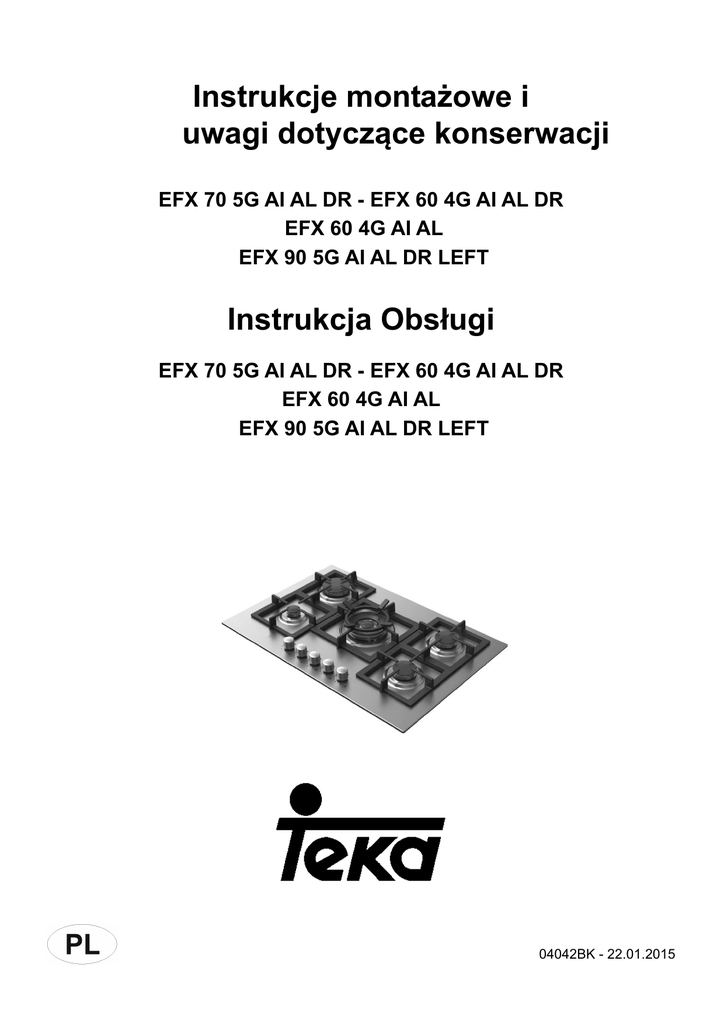 Instrukcje montażowe i uwagi dotyczące konserwacji

EFX 70 5G AI AL DR - EFX 60 4G AI AL DR
EFX 60 4G AI AL
EFX 90 5G AI AL DR LEFT

Instrukcja Obsługi

EFX 70 5G AI AL DR - EFX 60 4G AI AL DR
EFX 60 4G AI AL
EFX 90 5G AI AL DR LEFT

Teka

PL

04042BK - 22.01.2015